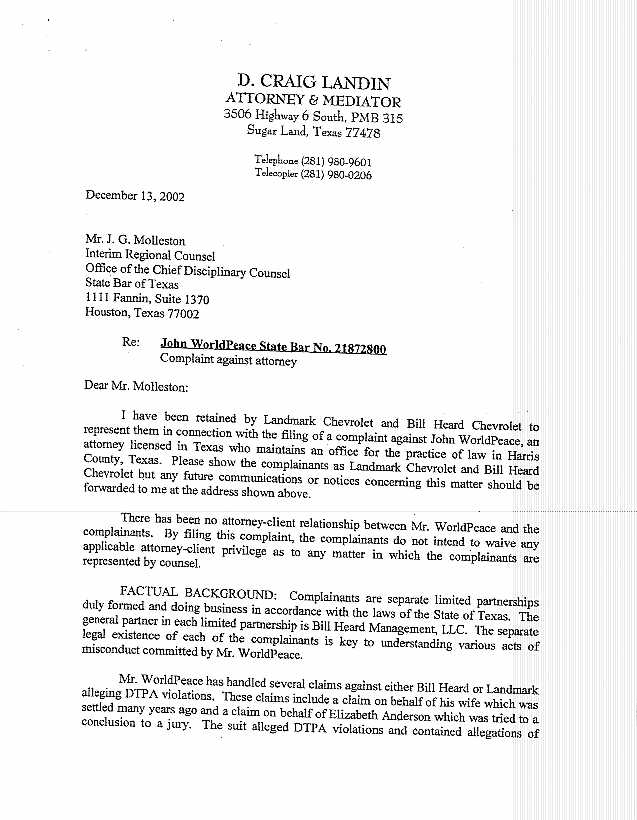 D. CRAIG LANDIN
ATTORNEY & MEDIATOR
3506 Highway 6 South, PMB 315
Sugar Land, Texas 77478

Telephone (281) 980-9601
Telecopier (281) 980-0206

December 13, 2002

Mr. J. G. Molleston
Interim Regional Counsel
Office of the Chief Disciplinary Counsel
State Bar of Texas
1111 Fannin, Suite 1370
Houston, Texas 77002

Re: John WorldPeace State Bar No. 21872800
Complaint against attorney

Dear Mr. Molleston:

I have been retained by Landmark Chevrolet and Bill Heard Chevrolet to represent them in connection with the filing of a complaint against John WorldPeace, an attorney licensed in Texas who maintains an office for the practice of law in Harris County, Texas. Please show the complainants as Landmark Chevrolet and Bill Heard Chevrolet but any future communications or notices concerning this matter should be forwarded to me at the address shown above.

There has been no attorney-client relationship between Mr. WorldPeace and the complainants. By filing this complaint, the complainants do not intend to waive any applicable attorney-client privilege as to any matter in which the complainants are represented by counsel.

FACTUAL BACKGROUND: Complainants are separate limited partnerships duly formed and doing business in accordance with the laws of the State of Texas. The general partner in each limited partnership is Bill Heard Management, LLC. The separate legal existence of each of the complainants is key to understanding various acts of misconduct committed by Mr. WorldPeace.

Mr. WorldPeace has handled several claims against either Bill Heard or Landmark alleging DTPA violations. These claims include a claim on behalf of his wife which was settled many years ago and a claim on behalf of Elizabeth Anderson which was tried to a conclusion to a jury. The suit alleged DTPA violations and contained allegations of